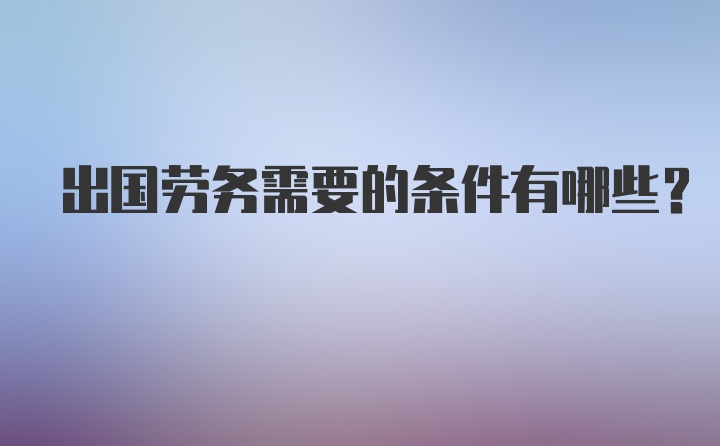 出国劳务需要的条件有哪些？